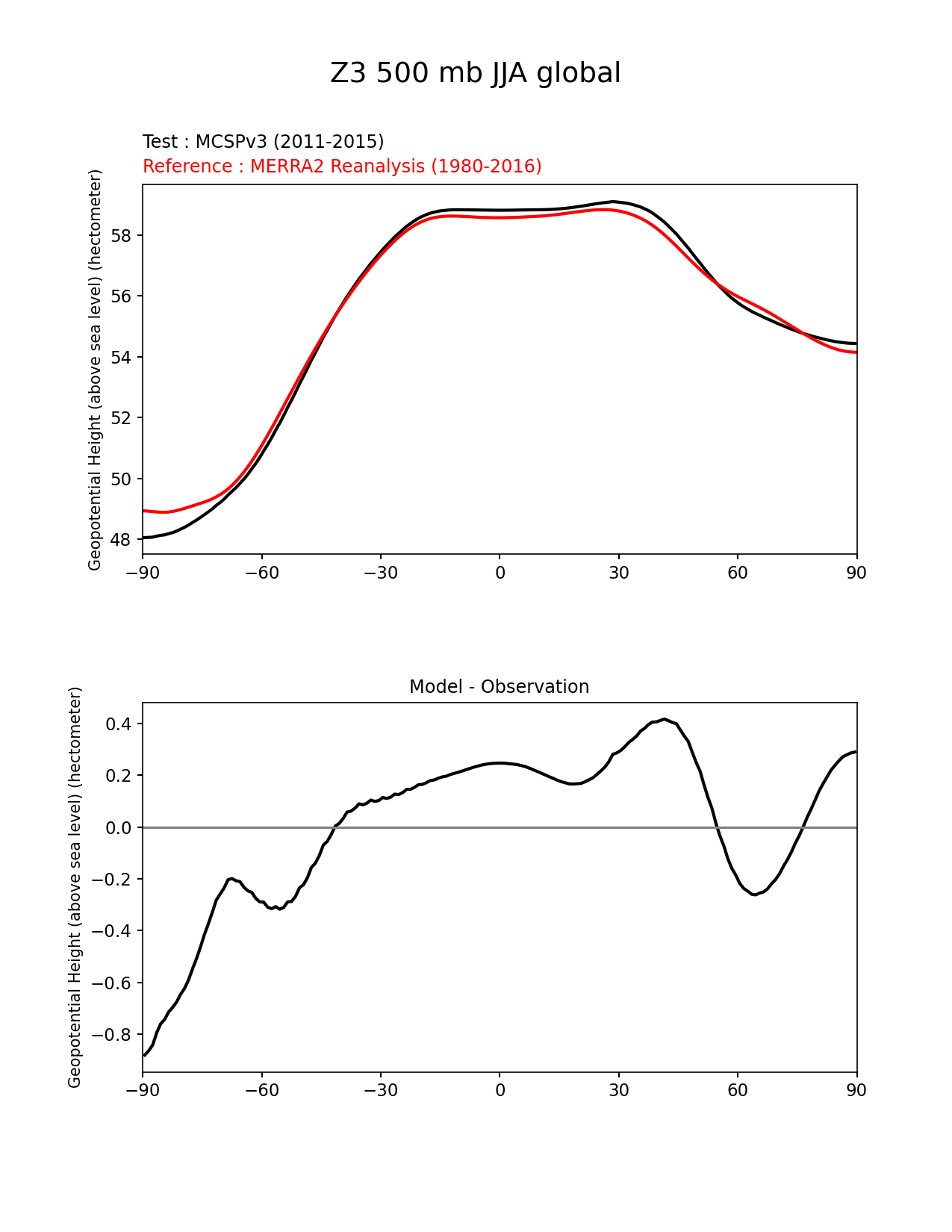 Z3 500 mb JJA global

Test : MCSPv3 (2011-2015)
Reference : MERRA2 Reanalysis (1980-2016)

Geopotential Height (above sea level) (hectometer)

58
56
54
52
50
48

−90 −60 −30 0 30 60 90

Model - Observation

Geopotential Height (above sea level) (hectometer)

0.4
0.2
0.0
−0.2
−0.4
−0.6
−0.8

−90 −60 −30 0 30 60 90